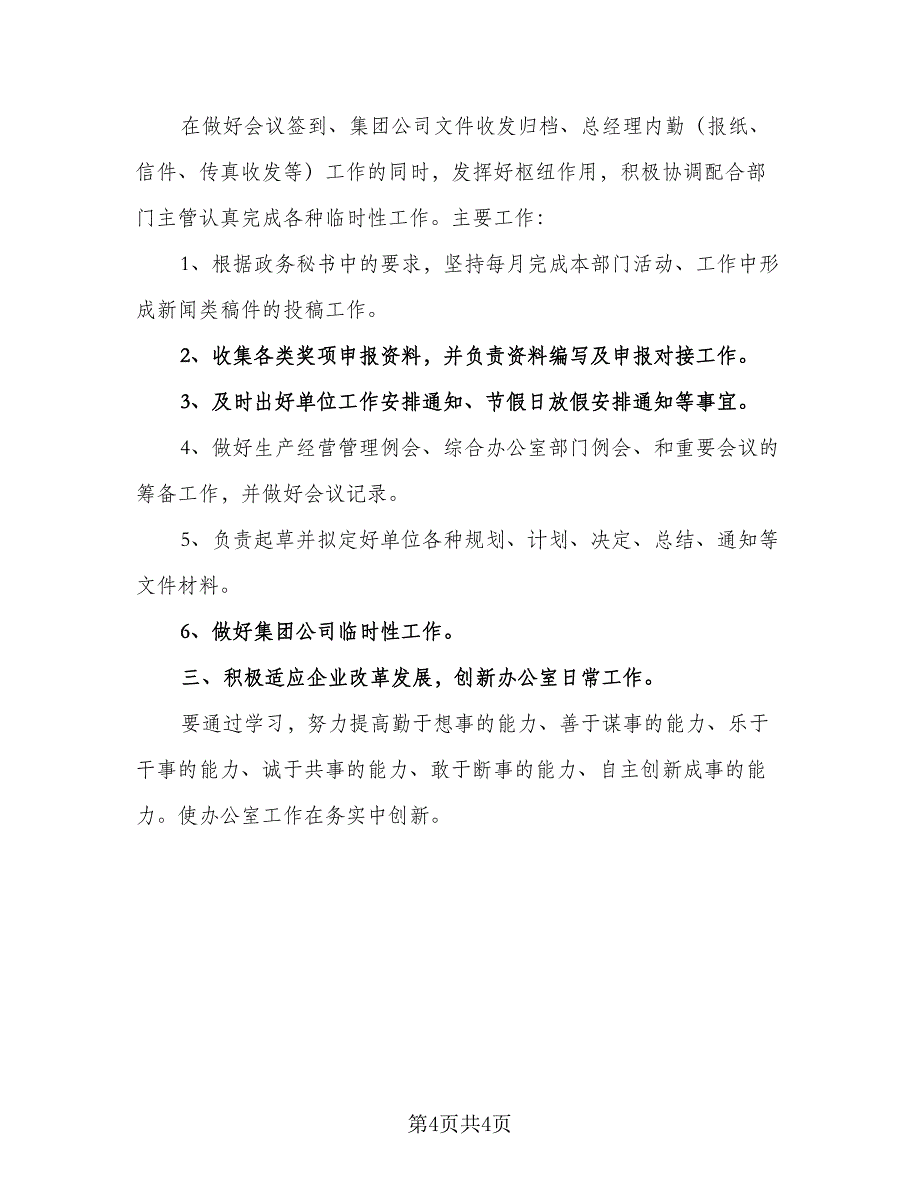 在做好会议签到、集团公司文件收发归档、总经理内勤（报纸、信件、传真收发等）工作的同时，发挥好枢纽作用，积极协调配合部门主管认真完成各种临时性工作。主要工作：

1、根据政务秘书中的要求，坚持每月完成本部门活动、工作中形成新闻类稿件的投稿工作。

2、收集各类奖项申报资料，并负责资料编写及申报对接工作。

3、及时出好单位工作安排通知、节假日放假安排通知等事宜。

4、做好生产经营管理例会、综合办公室部门例会、和重要会议的筹备工作，并做好会议记录。

5、负责起草并拟定好单位各种规划、计划、决定、总结、通知等文件材料。

6、做好集团公司临时性工作。

三、积极适应企业改革发展，创新办公室日常工作。

要通过学习，努力提高勤于想事的能力、善于谋事的能力、乐于干事的能力、诚于共事的能力、敢于断事的能力、自主创新成事的能力。使办公室工作在务实中创新。

第4页共4页